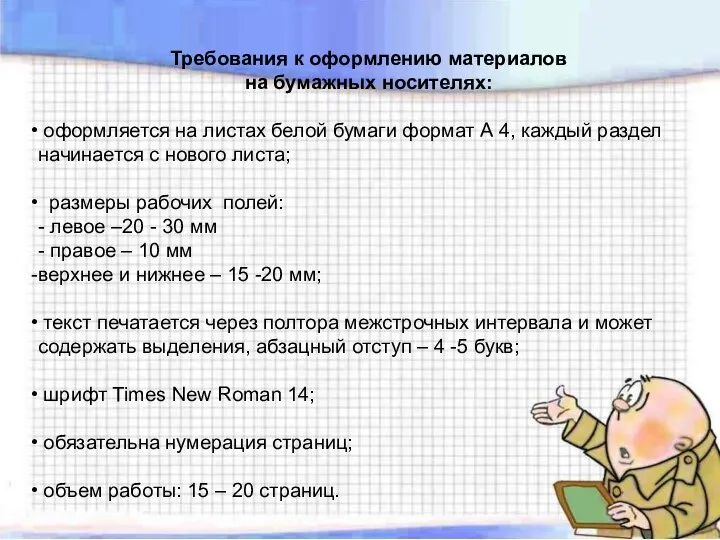 Требования к оформлению материалов на бумажных носителях:

• оформляется на листах белой бумаги формат А 4, каждый раздел начинается с нового листа;

• размеры рабочих полей:
- левое –20 - 30 мм
- правое – 10 мм
-верхнее и нижнее – 15 -20 мм;

• текст печатается через полтора межстрочных интервала и может содержать выделения, абзацный отступ – 4 -5 букв;

• шрифт Times New Roman 14;

• обязательна нумерация страниц;

• объем работы: 15 – 20 страниц.